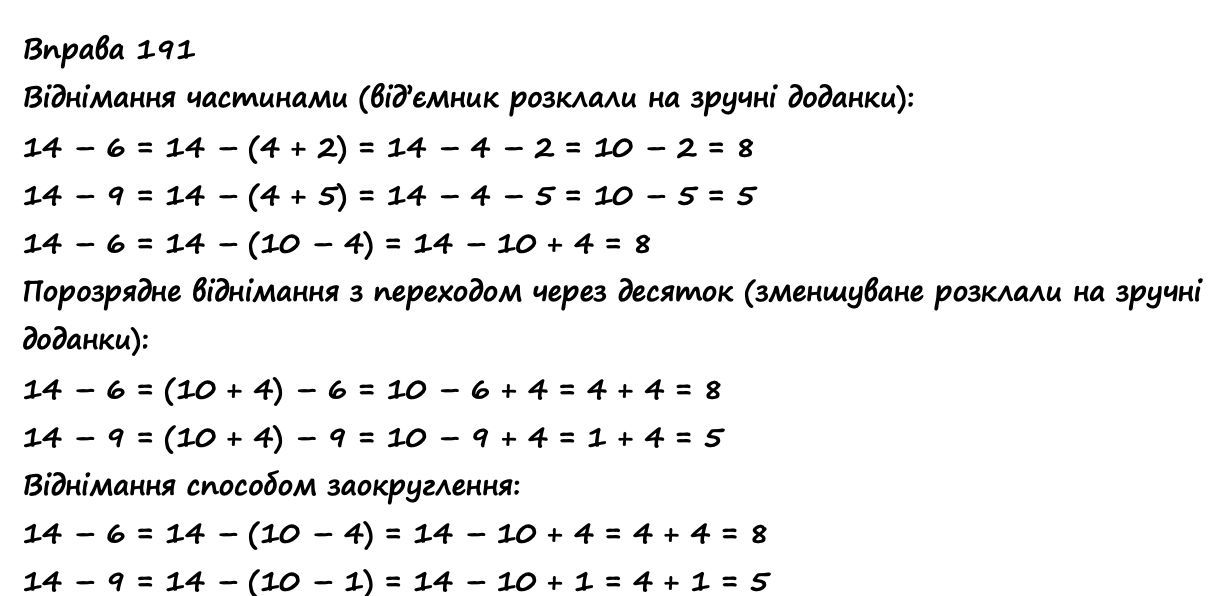 Вправа 191

Віднімання частинами (від'ємник розклали на зручні доданки):

$14 - 6 = 14 - (4 + 2) = 14 - 4 - 2 = 10 - 2 = 8$

$14 - 9 = 14 - (4 + 5) = 14 - 4 - 5 = 10 - 5 = 5$

$14 - 6 = 14 - (10 - 4) = 14 - 10 + 4 = 8$

Порозрядне віднімання з переходом через десяток (зменшуване розклали на зручні доданки):

$14 - 6 = (10 + 4) - 6 = 10 - 6 + 4 = 4 + 4 = 8$

$14 - 9 = (10 + 4) - 9 = 10 - 9 + 4 = 1 + 4 = 5$

Віднімання способом заокруглення:

$14 - 6 = 14 - (10 - 4) = 14 - 10 + 4 = 4 + 4 = 8$

$14 - 9 = 14 - (10 - 1) = 14 - 10 + 1 = 4 + 1 = 5$